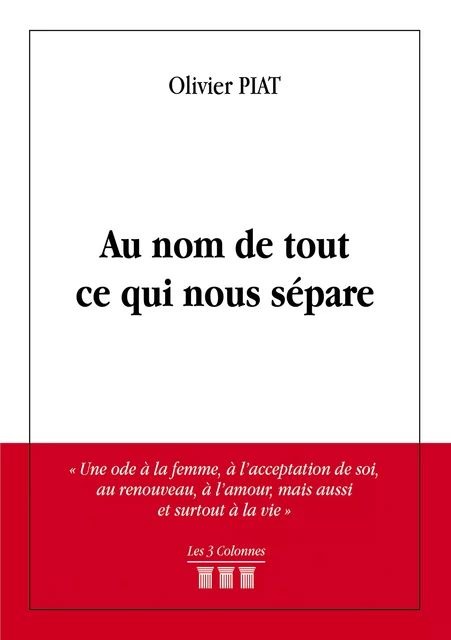 Olivier PIAT

Au nom de tout ce qui nous sépare

« Une ode à la femme, à l'acceptation de soi, au renouveau, à l'amour, mais aussi et surtout à la vie »

Les 3 Colonnes